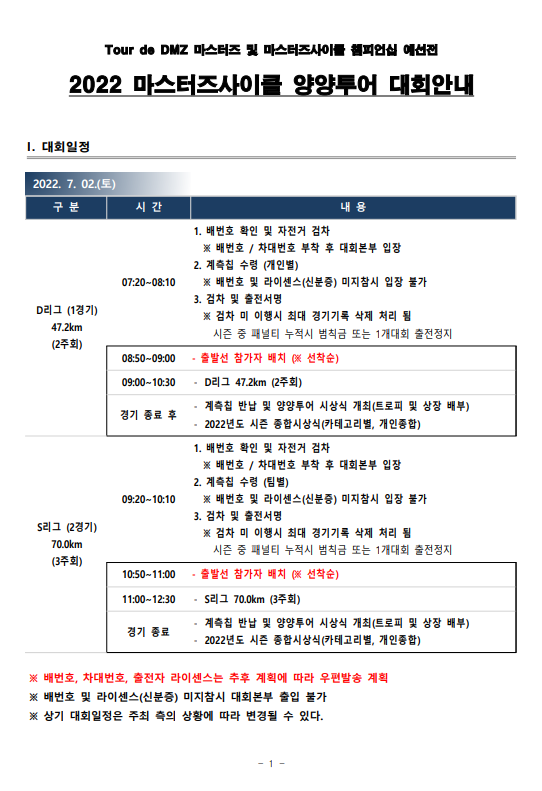 Tour de DMZ 마스터즈 및 마스터즈사이클 챔피언십 예선전

2022 마스터즈사이클 양양투어 대회안내

I. 대회일정

2022. 7. 02.(토)

| 구 분 | 시 간 | 내 용 |
|---|---|---|
| D리그 (1경기) 47.2km (2주회) | 07:20~08:10 | 1. 배번호 확인 및 자전거 검차 ※ 배번호 / 차대번호 부착 후 대회본부 입장 2. 계측칩 수령 (개인별) ※ 배번호 및 라이센스(신분증) 미지참시 입장 불가 3. 검차 및 출전서명 ※ 검차 미 이행시 최대 경기기록 삭제 처리 됨 시즌 중 패널티 누적시 범칙금 또는 1개대회 출전정지 |
| | 08:50~09:00 | - 출발선 참가자 배치 (※ 선착순) |
| | 09:00~10:30 | - D리그 47.2km (2주회) |
| | 경기 종료 후 | - 계측칩 반납 및 양양투어 시상식 개최(트로피 및 상장 배부) - 2022년도 시즌 종합시상식(카테고리별, 개인종합) |
| S리그 (2경기) 70.0km (3주회) | 09:20~10:10 | 1. 배번호 확인 및 자전거 검차 ※ 배번호 / 차대번호 부착 후 대회본부 입장 2. 계측칩 수령 (팀별) ※ 배번호 및 라이센스(신분증) 미지참시 입장 불가 3. 검차 및 출전서명 ※ 검차 미 이행시 최대 경기기록 삭제 처리 됨 시즌 중 패널티 누적시 범칙금 또는 1개대회 출전정지 |
| | 10:50~11:00 | - 출발선 참가자 배치 (※ 선착순) |
| | 11:00~12:30 | - S리그 70.0km (3주회) |
| | 경기 종료 | - 계측칩 반납 및 양양투어 시상식 개최(트로피 및 상장 배부) - 2022년도 시즌 종합시상식(카테고리별, 개인종합) |

※ 배번호, 차대번호, 출전자 라이센스는 추후 계획에 따라 우편발송 계획
※ 배번호 및 라이센스(신분증) 미지참시 대회본부 출입 불가
※ 상기 대회일정은 주최 측의 상황에 따라 변경될 수 있다.

- 1 -